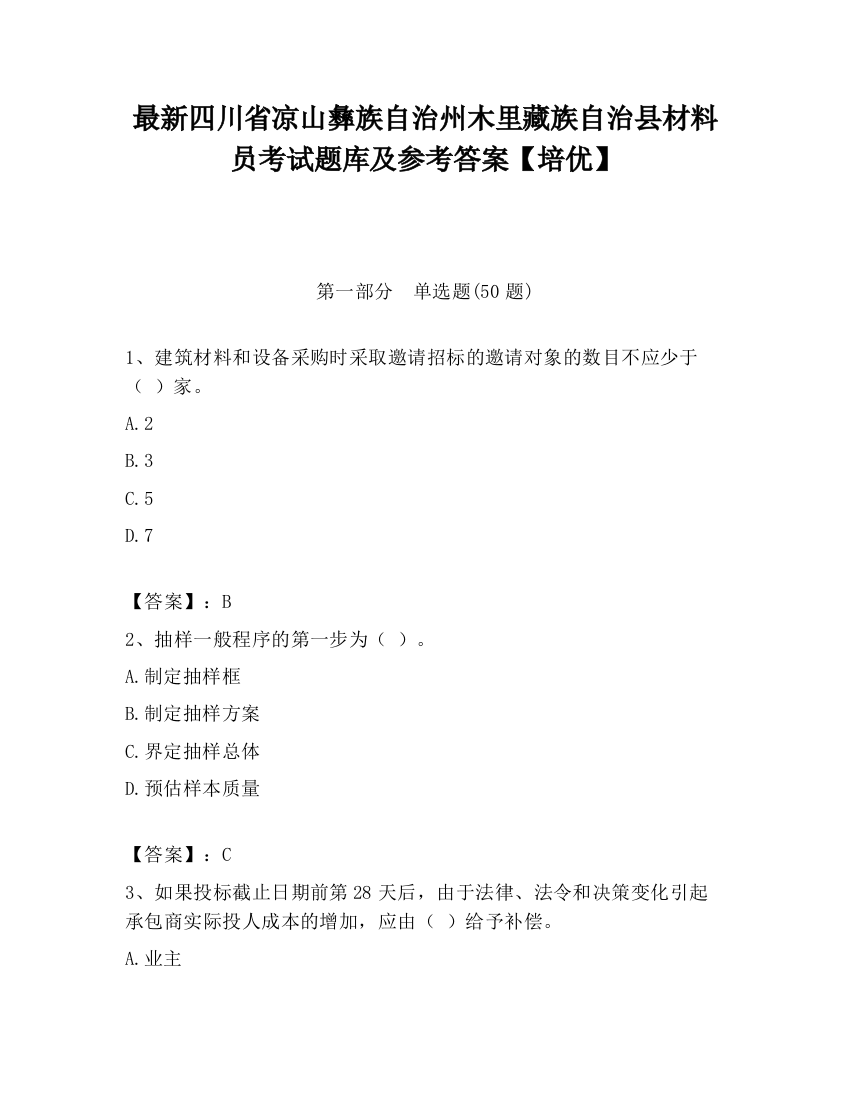 最新四川省凉山彝族自治州木里藏族自治县材料员考试题库及参考答案【培优】

第一部分 单选题(50 题)

1、建筑材料和设备采购时采取邀请招标的邀请对象的数目不应少于（ ）家。

A.2

B.3

C.5

D.7

【答案】：B

2、抽样一般程序的第一步为（ ）。

A.制定抽样框

B.制定抽样方案

C.界定抽样总体

D.预估样本质量

【答案】：C

3、如果投标截止日期前第 28 天后，由于法律、法令和决策变化引起承包商实际投人成本的增加，应由（ ）给予补偿。

A.业主